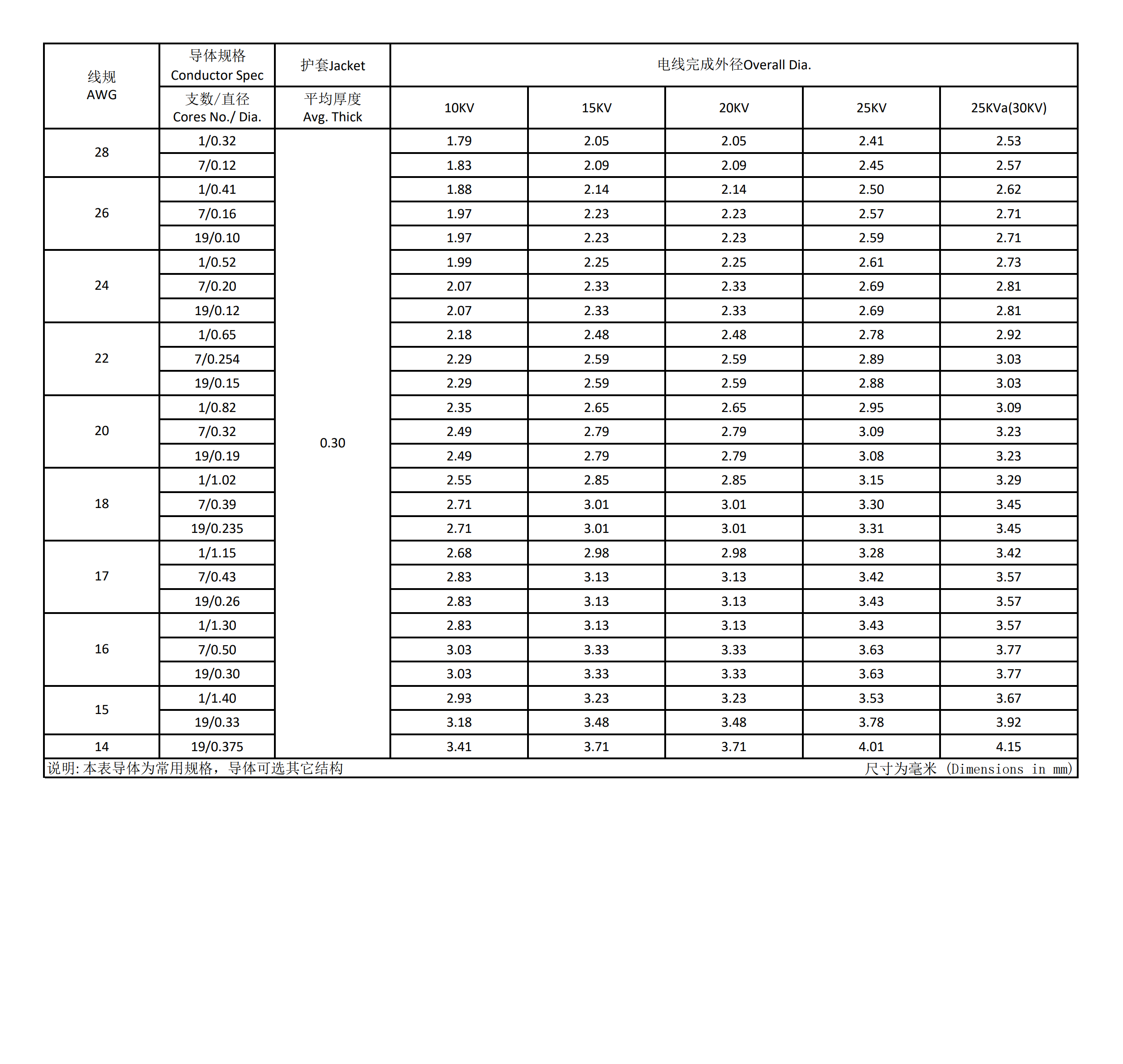 | 线规 AWG | 导体规格 Conductor Spec | 护套Jacket | 电线完成外径Overall Dia. | | | | |
|---|---|---|---|---|---|---|---|
| | 支数/直径 Cores No./ Dia. | 平均厚度 Avg. Thick | 10KV | 15KV | 20KV | 25KV | 25KVa(30KV) |
| 28 | 1/0.32 | 0.30 | 1.79 | 2.05 | 2.05 | 2.41 | 2.53 |
| | 7/0.12 | | 1.83 | 2.09 | 2.09 | 2.45 | 2.57 |
| 26 | 1/0.41 | | 1.88 | 2.14 | 2.14 | 2.50 | 2.62 |
| | 7/0.16 | | 1.97 | 2.23 | 2.23 | 2.57 | 2.71 |
| | 19/0.10 | | 1.97 | 2.23 | 2.23 | 2.59 | 2.71 |
| 24 | 1/0.52 | | 1.99 | 2.25 | 2.25 | 2.61 | 2.73 |
| | 7/0.20 | | 2.07 | 2.33 | 2.33 | 2.69 | 2.81 |
| | 19/0.12 | | 2.07 | 2.33 | 2.33 | 2.69 | 2.81 |
| 22 | 1/0.65 | | 2.18 | 2.48 | 2.48 | 2.78 | 2.92 |
| | 7/0.254 | | 2.29 | 2.59 | 2.59 | 2.89 | 3.03 |
| | 19/0.15 | | 2.29 | 2.59 | 2.59 | 2.88 | 3.03 |
| 20 | 1/0.82 | | 2.35 | 2.65 | 2.65 | 2.95 | 3.09 |
| | 7/0.32 | | 2.49 | 2.79 | 2.79 | 3.09 | 3.23 |
| | 19/0.19 | | 2.49 | 2.79 | 2.79 | 3.08 | 3.23 |
| 18 | 1/1.02 | | 2.55 | 2.85 | 2.85 | 3.15 | 3.29 |
| | 7/0.39 | | 2.71 | 3.01 | 3.01 | 3.30 | 3.45 |
| | 19/0.235 | | 2.71 | 3.01 | 3.01 | 3.31 | 3.45 |
| 17 | 1/1.15 | | 2.68 | 2.98 | 2.98 | 3.28 | 3.42 |
| | 7/0.43 | | 2.83 | 3.13 | 3.13 | 3.42 | 3.57 |
| | 19/0.26 | | 2.83 | 3.13 | 3.13 | 3.43 | 3.57 |
| 16 | 1/1.30 | | 2.83 | 3.13 | 3.13 | 3.43 | 3.57 |
| | 7/0.50 | | 3.03 | 3.33 | 3.33 | 3.63 | 3.77 |
| | 19/0.30 | | 3.03 | 3.33 | 3.33 | 3.63 | 3.77 |
| 15 | 1/1.40 | | 2.93 | 3.23 | 3.23 | 3.53 | 3.67 |
| | 19/0.33 | | 3.18 | 3.48 | 3.48 | 3.78 | 3.92 |
| 14 | 19/0.375 | | 3.41 | 3.71 | 3.71 | 4.01 | 4.15 |

说明:本表导体为常用规格，导体可选其它结构　尺寸为毫米 (Dimensions in mm)